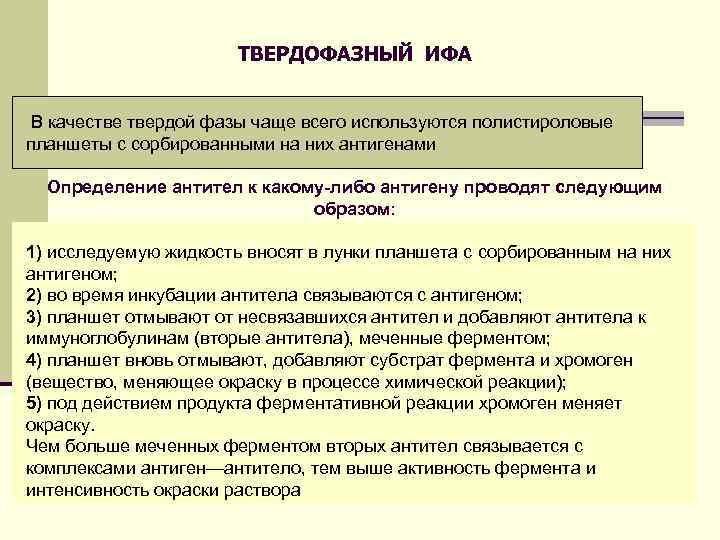 ТВЕРДОФАЗНЫЙ ИФА

В качестве твердой фазы чаще всего используются полистироловые планшеты с сорбированными на них антигенами

Определение антител к какому-либо антигену проводят следующим образом:

1) исследуемую жидкость вносят в лунки планшета с сорбированным на них антигеном;
2) во время инкубации антитела связываются с антигеном;
3) планшет отмывают от несвязавшихся антител и добавляют антитела к иммуноглобулинам (вторые антитела), меченные ферментом;
4) планшет вновь отмывают, добавляют субстрат фермента и хромоген (вещество, меняющее окраску в процессе химической реакции);
5) под действием продукта ферментативной реакции хромоген меняет окраску.
Чем больше меченных ферментом вторых антител связывается с комплексами антиген—антитело, тем выше активность фермента и интенсивность окраски раствора